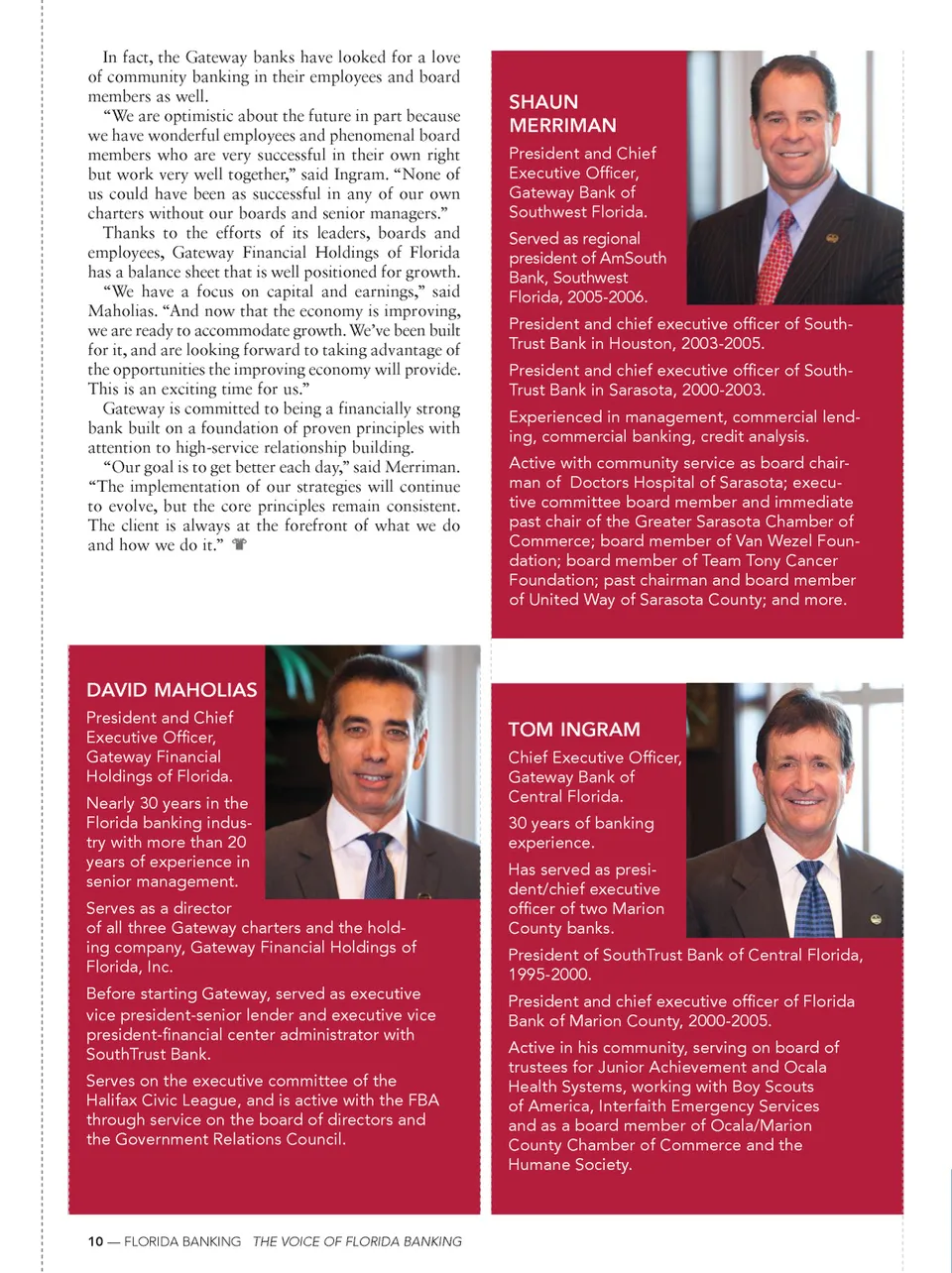 In fact, the Gateway banks have looked for a love of community banking in their employees and board members as well.

"We are optimistic about the future in part because we have wonderful employees and phenomenal board members who are very successful in their own right but work very well together," said Ingram. "None of us could have been as successful in any of our own charters without our boards and senior managers."

Thanks to the efforts of its leaders, boards and employees, Gateway Financial Holdings of Florida has a balance sheet that is well positioned for growth.

"We have a focus on capital and earnings," said Maholias. "And now that the economy is improving, we are ready to accommodate growth. We've been built for it, and are looking forward to taking advantage of the opportunities the improving economy will provide. This is an exciting time for us."

Gateway is committed to being a financially strong bank built on a foundation of proven principles with attention to high-service relationship building.

"Our goal is to get better each day," said Merriman. "The implementation of our strategies will continue to evolve, but the core principles remain consistent. The client is always at the forefront of what we do and how we do it."

SHAUN MERRIMAN

President and Chief Executive Officer, Gateway Bank of Southwest Florida.

Served as regional president of AmSouth Bank, Southwest Florida, 2005-2006.

President and chief executive officer of SouthTrust Bank in Houston, 2003-2005.

President and chief executive officer of SouthTrust Bank in Sarasota, 2000-2003.

Experienced in management, commercial lending, commercial banking, credit analysis.

Active with community service as board chairman of Doctors Hospital of Sarasota; executive committee board member and immediate past chair of the Greater Sarasota Chamber of Commerce; board member of Van Wezel Foundation; board member of Team Tony Cancer Foundation; past chairman and board member of United Way of Sarasota County; and more.

DAVID MAHOLIAS

President and Chief Executive Officer, Gateway Financial Holdings of Florida.

Nearly 30 years in the Florida banking industry with more than 20 years of experience in senior management.

Serves as a director of all three Gateway charters and the holding company, Gateway Financial Holdings of Florida, Inc.

Before starting Gateway, served as executive vice president-senior lender and executive vice president-financial center administrator with SouthTrust Bank.

Serves on the executive committee of the Halifax Civic League, and is active with the FBA through service on the board of directors and the Government Relations Council.

TOM INGRAM

Chief Executive Officer, Gateway Bank of Central Florida.

30 years of banking experience.

Has served as president/chief executive officer of two Marion County banks.

President of SouthTrust Bank of Central Florida, 1995-2000.

President and chief executive officer of Florida Bank of Marion County, 2000-2005.

Active in his community, serving on board of trustees for Junior Achievement and Ocala Health Systems, working with Boy Scouts of America, Interfaith Emergency Services and as a board member of Ocala/Marion County Chamber of Commerce and the Humane Society.

10 — FLORIDA BANKING THE VOICE OF FLORIDA BANKING